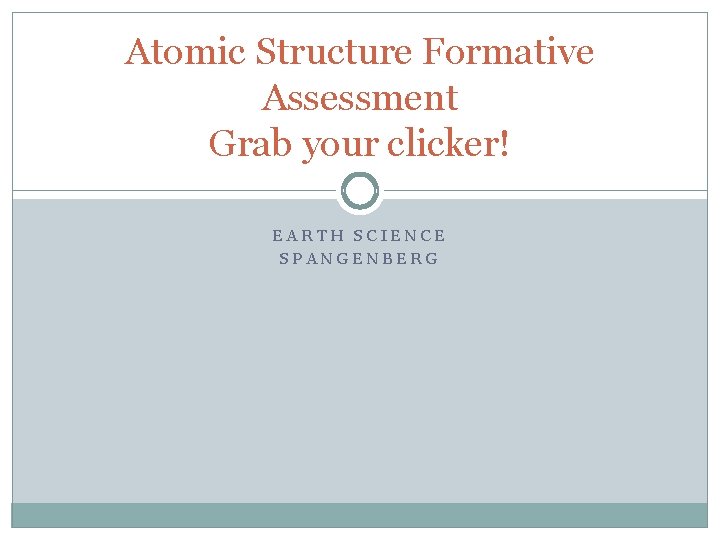 Atomic Structure Formative Assessment
Grab your clicker!

EARTH SCIENCE
SPANGENBERG